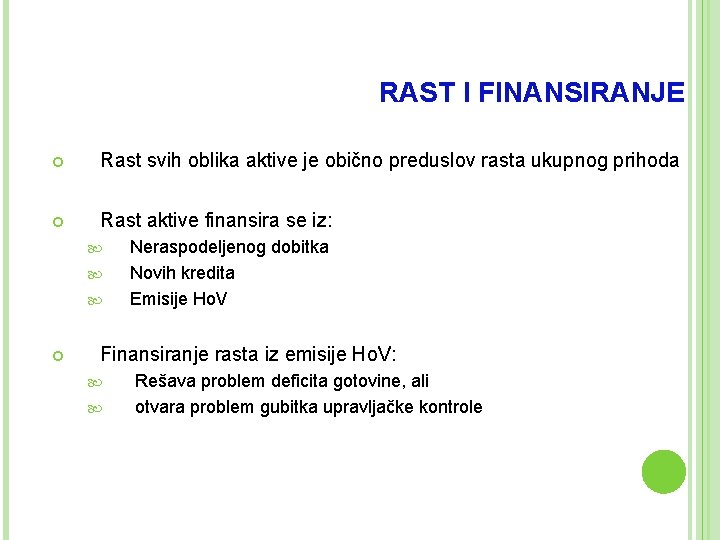 RAST I FINANSIRANJE

Rast svih oblika aktive je obično preduslov rasta ukupnog prihoda

Rast aktive finansira se iz:
Neraspodeljenog dobitka
Novih kredita
Emisije HoV

Finansiranje rasta iz emisije HoV:
Rešava problem deficita gotovine, ali
otvara problem gubitka upravljačke kontrole